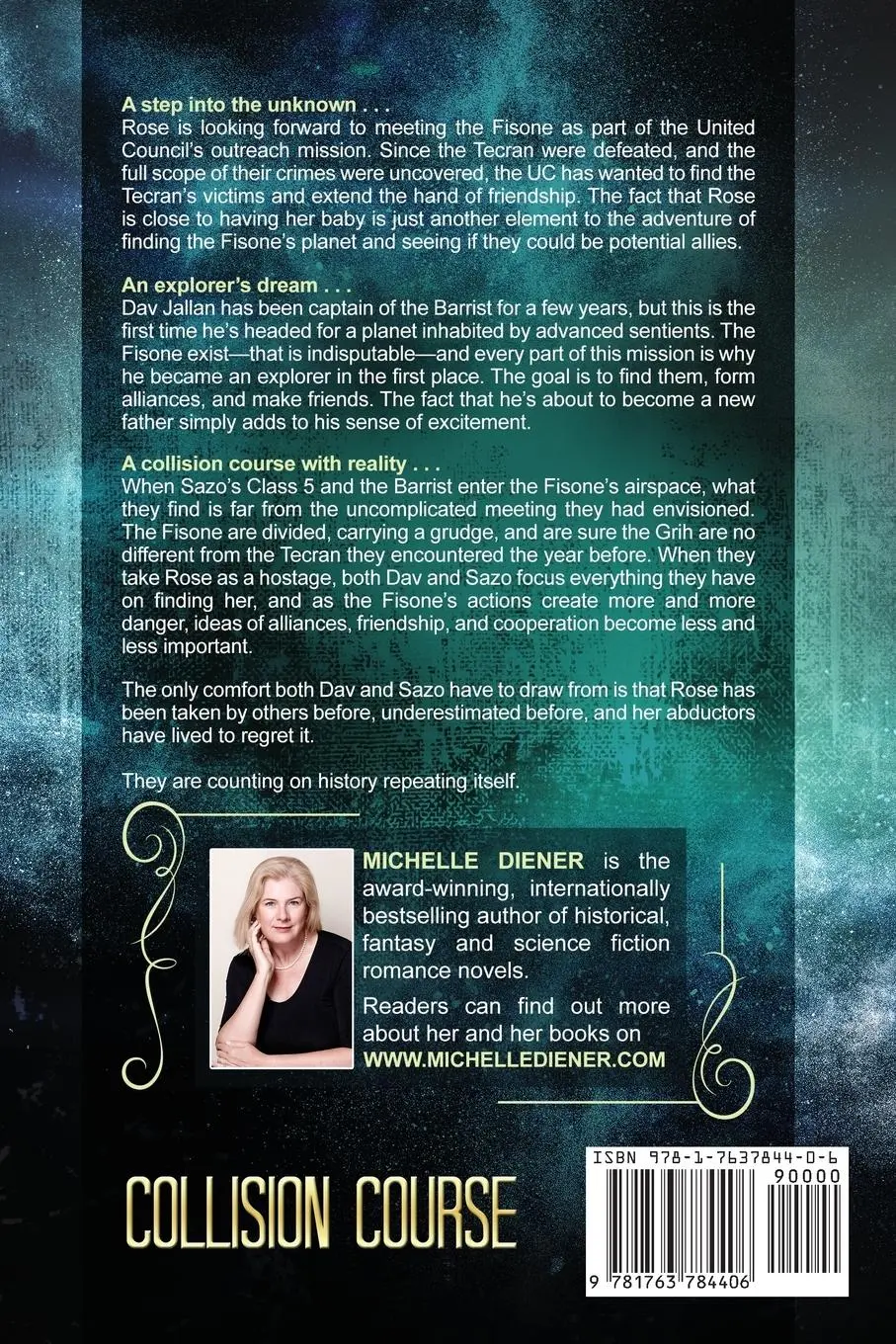 A step into the unknown . . .
Rose is looking forward to meeting the Fisone as part of the United Council's outreach mission. Since the Tecran were defeated, and the full scope of their crimes were uncovered, the UC has wanted to find the Tecran's victims and extend the hand of friendship. The fact that Rose is close to having her baby is just another element to the adventure of finding the Fisone's planet and seeing if they could be potential allies.

An explorer's dream . . .
Dav Jallan has been captain of the Barrist for a few years, but this is the first time he's headed for a planet inhabited by advanced sentients. The Fisone exist—that is indisputable—and every part of this mission is why he became an explorer in the first place. The goal is to find them, form alliances, and make friends. The fact that he's about to become a new father simply adds to his sense of excitement.

A collision course with reality . . .
When Sazo's Class 5 and the Barrist enter the Fisone's airspace, what they find is far from the uncomplicated meeting they had envisioned. The Fisone are divided, carrying a grudge, and are sure the Grih are no different from the Tecran they encountered the year before. When they take Rose as a hostage, both Dav and Sazo focus everything they have on finding her, and as the Fisone's actions create more and more danger, ideas of alliances, friendship, and cooperation become less and less important.

The only comfort both Dav and Sazo have to draw from is that Rose has been taken by others before, underestimated before, and her abductors have lived to regret it.

They are counting on history repeating itself.

MICHELLE DIENER is the award-winning, internationally bestselling author of historical, fantasy and science fiction romance novels.

Readers can find out more about her and her books on WWW.MICHELLEDIENER.COM

COLLISION COURSE

ISBN 978-1-7637844-0-6
90000
9 781763 784406